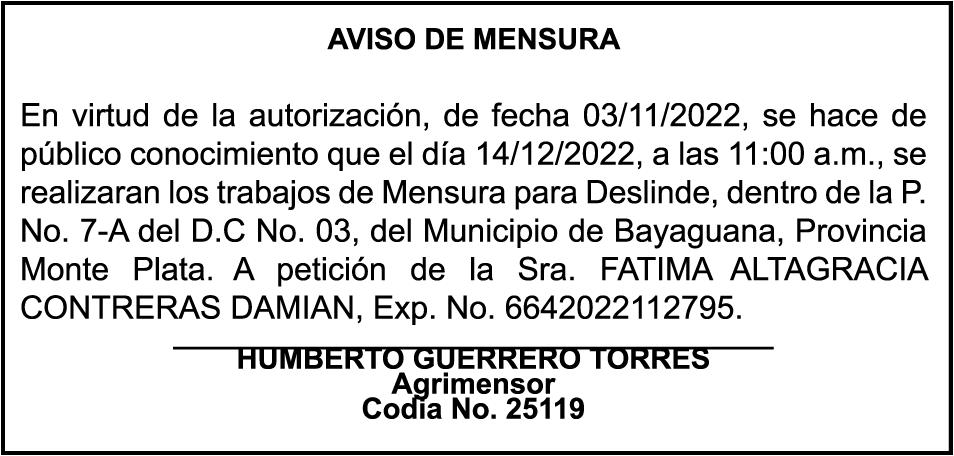 AVISO DE MENSURA

En virtud de la autorización, de fecha 03/11/2022, se hace de público conocimiento que el día 14/12/2022, a las 11:00 a.m., se realizaran los trabajos de Mensura para Deslinde, dentro de la P. No. 7-A del D.C No. 03, del Municipio de Bayaguana, Provincia Monte Plata. A petición de la Sra. FATIMA ALTAGRACIA CONTRERAS DAMIAN, Exp. No. 6642022112795.

HUMBERTO GUERRERO TORRES
Agrimensor
Codia No. 25119